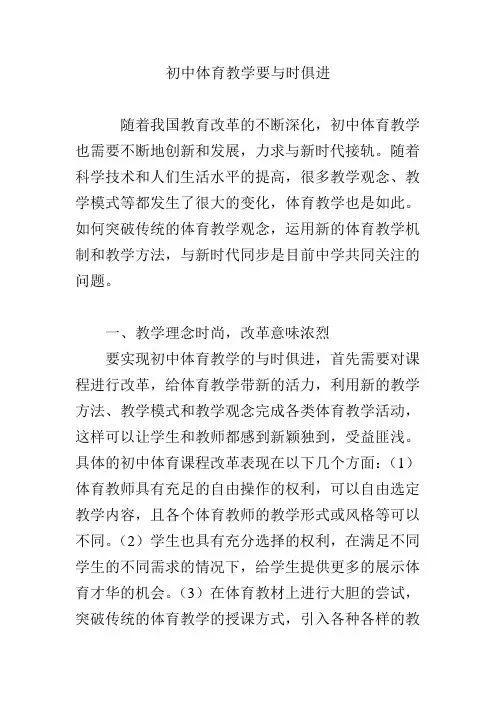 初中体育教学要与时俱进

随着我国教育改革的不断深化，初中体育教学也需要不断地创新和发展，力求与新时代接轨。随着科学技术和人们生活水平的提高，很多教学观念、教学模式等都发生了很大的变化，体育教学也是如此。如何突破传统的体育教学观念，运用新的体育教学机制和教学方法，与新时代同步是目前中学共同关注的问题。

一、教学理念时尚，改革意味浓烈

要实现初中体育教学的与时俱进，首先需要对课程进行改革，给体育教学带新的活力，利用新的教学方法、教学模式和教学观念完成各类体育教学活动，这样可以让学生和教师都感到新颖独到，受益匪浅。具体的初中体育课程改革表现在以下几个方面：（1）体育教师具有充足的自由操作的权利，可以自由选定教学内容，且各个体育教师的教学形式或风格等可以不同。（2）学生也具有充分选择的权利，在满足不同学生的不同需求的情况下，给学生提供更多的展示体育才华的机会。（3）在体育教材上进行大胆的尝试，突破传统的体育教学的授课方式，引入各种各样的教